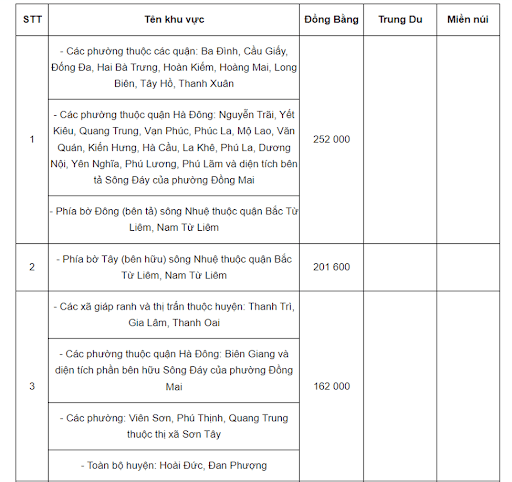 | STT | Tên khu vực | Đồng Bằng | Trung Du | Miền núi |
|---|---|---|---|---|
| 1 | - Các phường thuộc các quận: Ba Đình, Cầu Giấy, Đống Đa, Hai Bà Trưng, Hoàn Kiếm, Hoàng Mai, Long Biên, Tây Hồ, Thanh Xuân | 252 000 | | |
| | - Các phường thuộc quận Hà Đông: Nguyễn Trãi, Yết Kiêu, Quang Trung, Vạn Phúc, Phúc La, Mộ Lao, Văn Quán, Kiến Hưng, Hà Cầu, La Khê, Phú La, Dương Nội, Yên Nghĩa, Phú Lương, Phú Lãm và diện tích bên tả Sông Đáy của phường Đồng Mai | | | |
| | - Phía bờ Đông (bên tả) sông Nhuệ thuộc quận Bắc Từ Liêm, Nam Từ Liêm | | | |
| 2 | - Phía bờ Tây (bên hữu) sông Nhuệ thuộc quận Bắc Từ Liêm, Nam Từ Liêm | 201 600 | | |
| 3 | - Các xã giáp ranh và thị trấn thuộc huyện: Thanh Trì, Gia Lâm, Thanh Oai | 162 000 | | |
| | - Các phường thuộc quận Hà Đông: Biên Giang và diện tích phần bên hữu Sông Đáy của phường Đồng Mai | | | |
| | - Các phường: Viên Sơn, Phú Thịnh, Quang Trung thuộc thị xã Sơn Tây | | | |
| | - Toàn bộ huyện: Hoài Đức, Đan Phượng | | | |